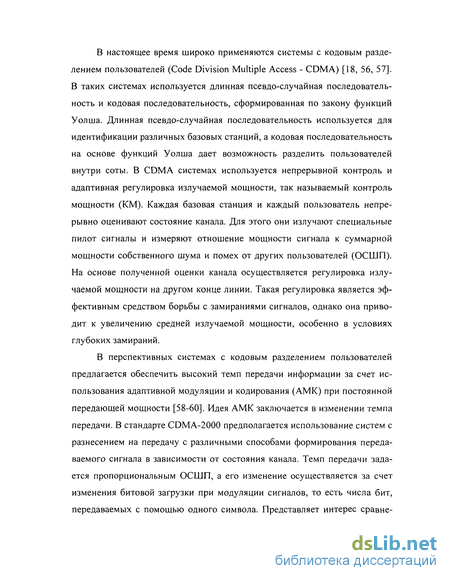 В настоящее время широко применяются системы с кодовым разделением пользователей (Code Division Multiple Access - CDMA) [18, 56, 57]. В таких системах используется длинная псевдо-случайная последовательность и кодовая последовательность, сформированная по закону функций Уолша. Длинная псевдо-случайная последовательность используется для идентификации различных базовых станций, а кодовая последовательность на основе функций Уолша дает возможность разделить пользователей внутри соты. В CDMA системах используется непрерывной контроль и адаптивная регулировка излучаемой мощности, так называемый контроль мощности (КМ). Каждая базовая станция и каждый пользователь непрерывно оценивают состояние канала. Для этого они излучают специальные пилот сигналы и измеряют отношение мощности сигнала к суммарной мощности собственного шума и помех от других пользователей (ОСШП). На основе полученной оценки канала осуществляется регулировка излучаемой мощности на другом конце линии. Такая регулировка является эффективным средством борьбы с замираниями сигналов, однако она приводит к увеличению средней излучаемой мощности, особенно в условиях глубоких замираний.

В перспективных системах с кодовым разделением пользователей предлагается обеспечить высокий темп передачи информации за счет использования адаптивной модуляции и кодирования (АМК) при постоянной передающей мощности [58-60]. Идея АМК заключается в изменении темпа передачи. В стандарте CDMA-2000 предполагается использование систем с разнесением на передачу с различными способами формирования передаваемого сигнала в зависимости от состояния канала. Темп передачи задается пропорциональным ОСШП, а его изменение осуществляется за счет изменения битовой загрузки при модуляции сигналов, то есть числа бит, передаваемых с помощью одного символа. Представляет интерес сравне-

dsLib.net
библиотека диссертаций